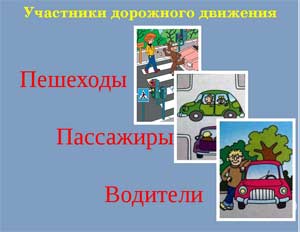 Участники дорожного движения

Пешеходы

Пассажиры

Водители